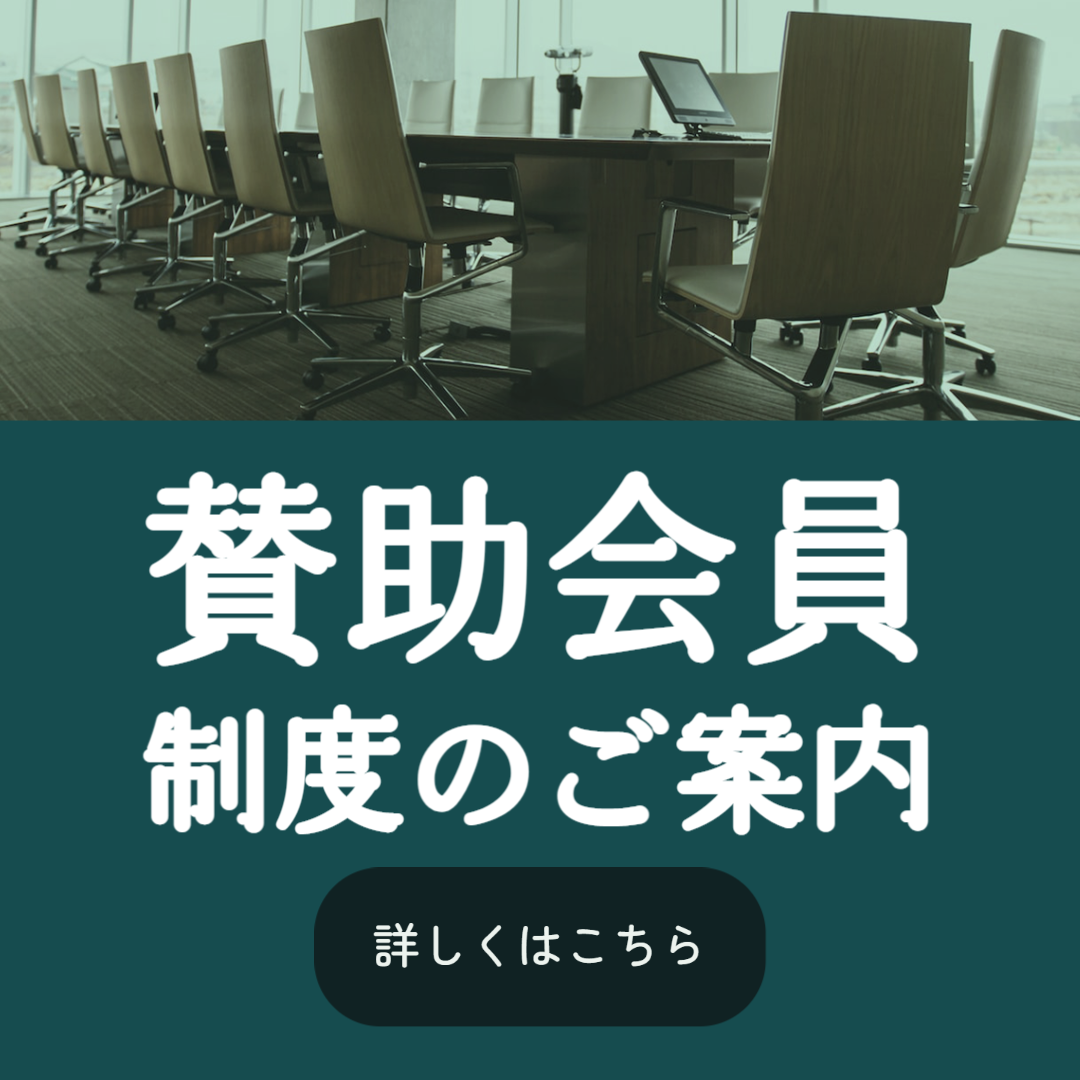 賛助会員
制度のご案内

詳しくはこちら